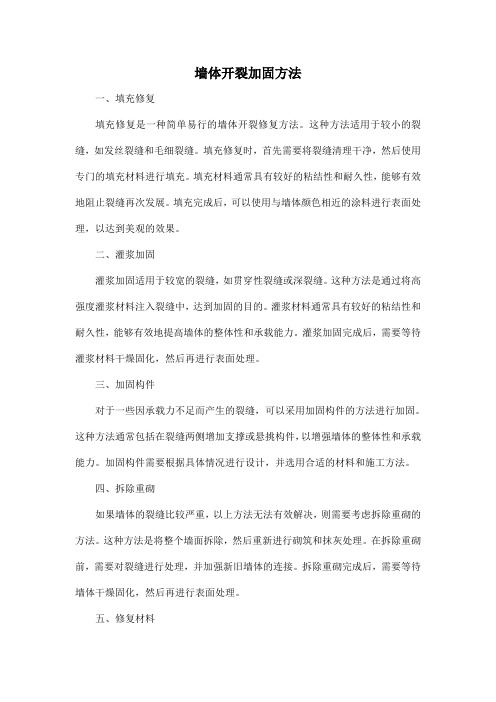 墙体开裂加固方法

一、填充修复

填充修复是一种简单易行的墙体开裂修复方法。这种方法适用于较小的裂缝，如发丝裂缝和毛细裂缝。填充修复时，首先需要将裂缝清理干净，然后使用专门的填充材料进行填充。填充材料通常具有较好的粘结性和耐久性，能够有效地阻止裂缝再次发展。填充完成后，可以使用与墙体颜色相近的涂料进行表面处理，以达到美观的效果。

二、灌浆加固

灌浆加固适用于较宽的裂缝，如贯穿性裂缝或深裂缝。这种方法是通过将高强度灌浆材料注入裂缝中，达到加固的目的。灌浆材料通常具有较好的粘结性和耐久性，能够有效地提高墙体的整体性和承载能力。灌浆加固完成后，需要等待灌浆材料干燥固化，然后再进行表面处理。

三、加固构件

对于一些因承载力不足而产生的裂缝，可以采用加固构件的方法进行加固。这种方法通常包括在裂缝两侧增加支撑或悬挑构件，以增强墙体的整体性和承载能力。加固构件需要根据具体情况进行设计，并选用合适的材料和施工方法。

四、拆除重砌

如果墙体的裂缝比较严重，以上方法无法有效解决，则需要考虑拆除重砌的方法。这种方法是将整个墙面拆除，然后重新进行砌筑和抹灰处理。在拆除重砌前，需要对裂缝进行处理，并加强新旧墙体的连接。拆除重砌完成后，需要等待墙体干燥固化，然后再进行表面处理。

五、修复材料